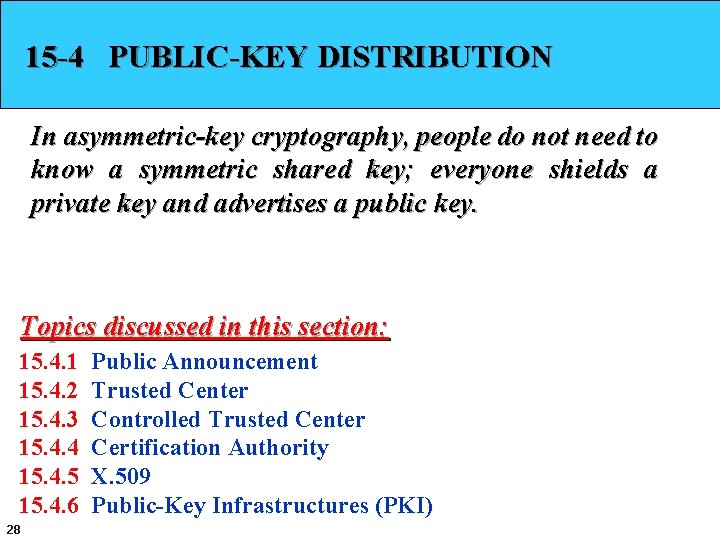 15-4 PUBLIC-KEY DISTRIBUTION

In asymmetric-key cryptography, people do not need to know a symmetric shared key; everyone shields a private key and advertises a public key.

Topics discussed in this section:

15.4.1 Public Announcement
15.4.2 Trusted Center
15.4.3 Controlled Trusted Center
15.4.4 Certification Authority
15.4.5 X.509
15.4.6 Public-Key Infrastructures (PKI)

28